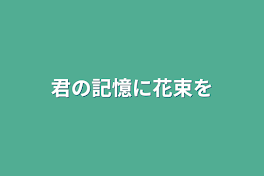 君の記憶に花束を